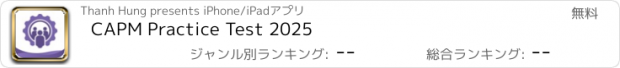 Thanh Hung presents iPhone/iPadアプリ

無料

CAPM Practice Test 2025

ジャンル別ランキング: --

総合ランキング: --